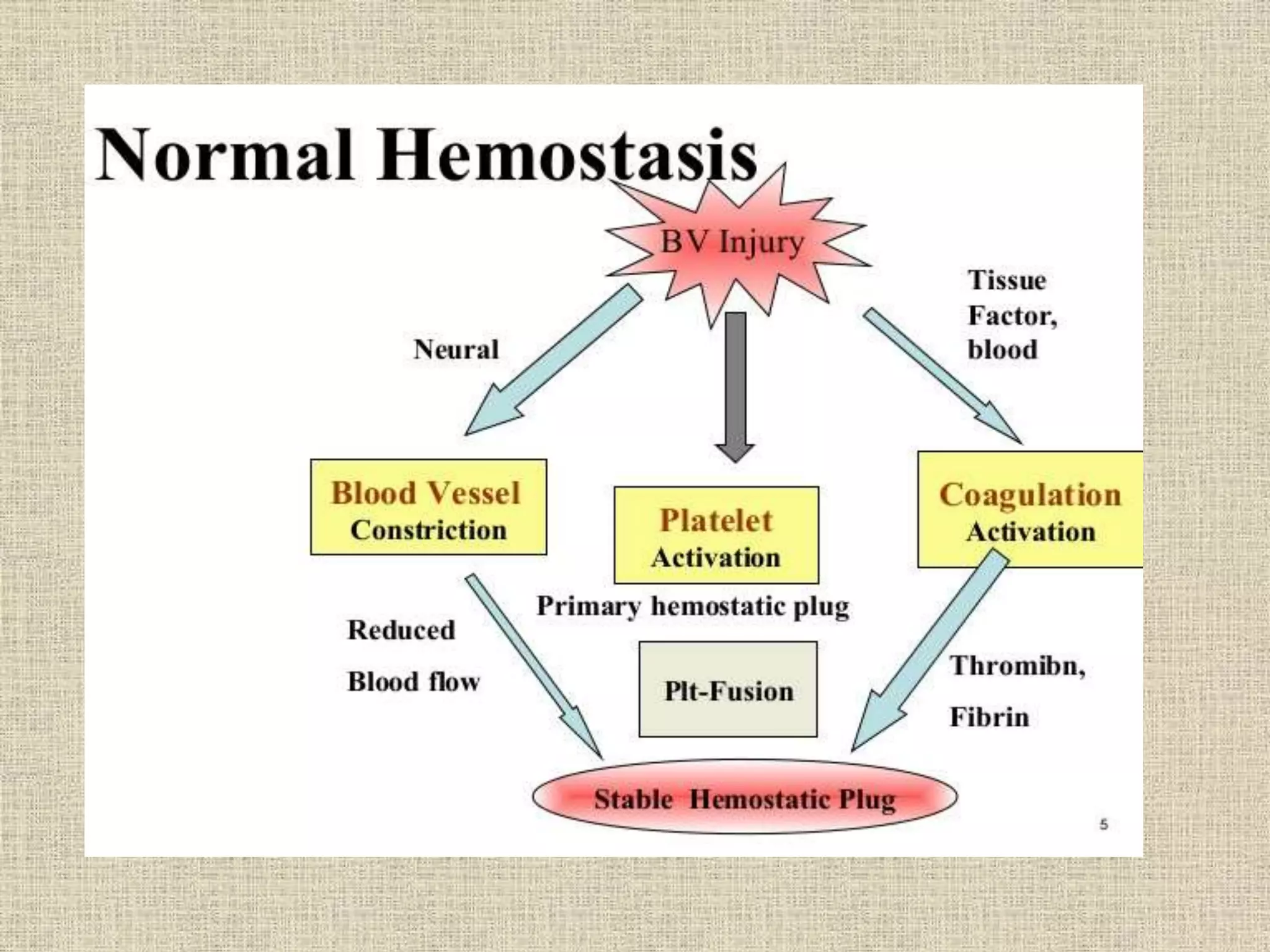 Normal Hemostasis

BV Injury

Neural

Tissue Factor, blood

Blood Vessel Constriction

Platelet Activation

Coagulation Activation

Primary hemostatic plug

Reduced

Blood flow

Plt-Fusion

Thromibn,

Fibrin

Stable Hemostatic Plug

5